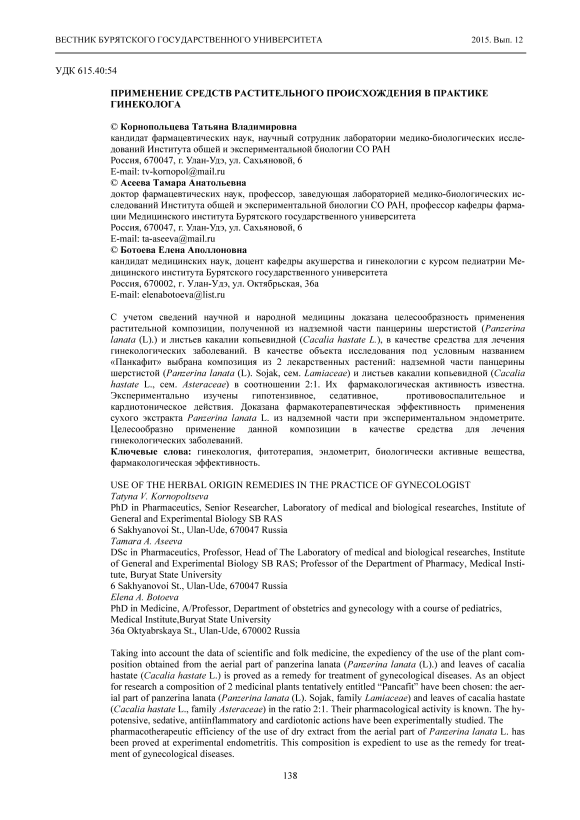 ВЕСТНИК БУРЯТСКОГО ГОСУДАРСТВЕННОГО УНИВЕРСИТЕТА 2015. Вып. 12

УДК 615.40:54

ПРИМЕНЕНИЕ СРЕДСТВ РАСТИТЕЛЬНОГО ПРОИСХОЖДЕНИЯ В ПРАКТИКЕ ГИНЕКОЛОГА

© Корнопольцева Татьяна Владимировна
кандидат фармацевтических наук, научный сотрудник лаборатории медико-биологических исследований Института общей и экспериментальной биологии СО РАН
Россия, 670047, г. Улан-Удэ, ул. Сахьяновой, 6
E-mail: tv-kornopol@mail.ru
© Асеева Тамара Анатольевна
доктор фармацевтических наук, профессор, заведующая лабораторией медико-биологических исследований Института общей и экспериментальной биологии СО РАН, профессор кафедры фармации Медицинского института Бурятского государственного университета
Россия, 670047, г. Улан-Удэ, ул. Сахьяновой, 6
E-mail: ta-aseeva@mail.ru
© Ботоева Елена Аполлоновна
кандидат медицинских наук, доцент кафедры акушерства и гинекологии с курсом педиатрии Медицинского института Бурятского государственного университета
Россия, 670002, г. Улан-Удэ, ул. Октябрьская, 36а
E-mail: elenabotoeva@list.ru

С учетом сведений научной и народной медицины доказана целесообразность применения растительной композиции, полученной из надземной части панцерины шерстистой (Panzerina lanata (L).) и листьев какалии копьевидной (Cacalia hastate L.), в качестве средства для лечения гинекологических заболеваний. В качестве объекта исследования под условным названием «Панкафит» выбрана композиция из 2 лекарственных растений: надземной части панцерины шерстистой (Panzerina lanata (L). Sojak, сем. Lamiaceae) и листьев какалии копьевидной (Cacalia hastate L., сем. Asteraceae) в соотношении 2:1. Их фармакологическая активность известна. Экспериментально изучены гипотензивное, седативное, противовоспалительное и кардиотоническое действия. Доказана фармакотерапевтическая эффективность применения сухого экстракта Panzerina lanata L. из надземной части при экспериментальном эндометрите. Целесообразно применение данной композиции в качестве средства для лечения гинекологических заболеваний.
Ключевые слова: гинекология, фитотерапия, эндометрит, биологически активные вещества, фармакологическая эффективность.

USE OF THE HERBAL ORIGIN REMEDIES IN THE PRACTICE OF GYNECOLOGIST
Tatyna V. Kornopoltseva
PhD in Pharmaceutics, Senior Researcher, Laboratory of medical and biological researches, Institute of General and Experimental Biology SB RAS
6 Sakhyanovoi St., Ulan-Ude, 670047 Russia
Tamara A. Aseeva
DSc in Pharmaceutics, Professor, Head of The Laboratory of medical and biological researches, Institute of General and Experimental Biology SB RAS; Professor of the Department of Pharmacy, Medical Institute, Buryat State University
6 Sakhyanovoi St., Ulan-Ude, 670047 Russia
Elena A. Botoeva
PhD in Medicine, A/Professor, Department of obstetrics and gynecology with a course of pediatrics, Medical Institute,Buryat State University
36a Oktyabrskaya St., Ulan-Ude, 670002 Russia

Taking into account the data of scientific and folk medicine, the expediency of the use of the plant composition obtained from the aerial part of panzerina lanata (Panzerina lanata (L).) and leaves of cacalia hastate (Cacalia hastate L.) is proved as a remedy for treatment of gynecological diseases. As an object for research a composition of 2 medicinal plants tentatively entitled "Pancafit" have been chosen: the aerial part of panzerina lanata (Panzerina lanata (L). Sojak, family Lamiaceae) and leaves of cacalia hastate (Cacalia hastate L., family Asteraceae) in the ratio 2:1. Their pharmacological activity is known. The hypotensive, sedative, antiinflammatory and cardiotonic actions have been experimentally studied. The pharmacotherapeutic efficiency of the use of dry extract from the aerial part of Panzerina lanata L. has been proved at experimental endometritis. This composition is expedient to use as the remedy for treatment of gynecological diseases.

138